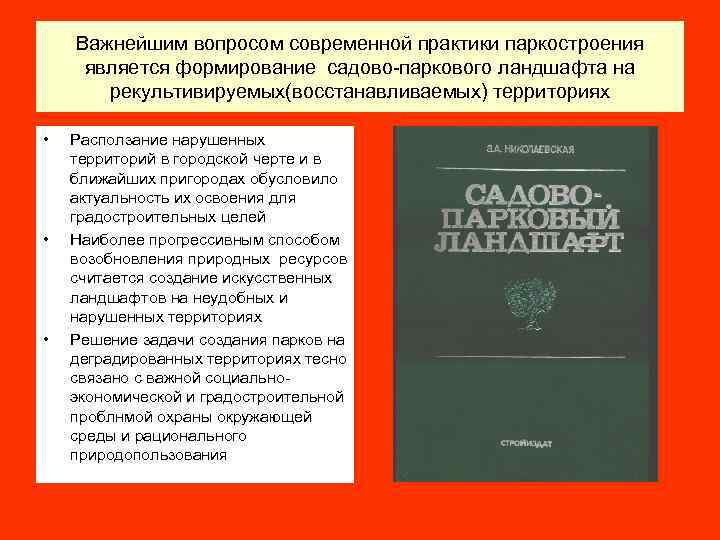 Важнейшим вопросом современной практики паркостроения является формирование садово-паркового ландшафта на рекультивируемых(восстанавливаемых) территориях

• Расползание нарушенных территорий в городской черте и в ближайших пригородах обусловило актуальность их освоения для градостроительных целей
• Наиболее прогрессивным способом возобновления природных ресурсов считается создание искусственных ландшафтов на неудобных и нарушенных территориях
• Решение задачи создания парков на деградированных территориях тесно связано с важной социально-экономической и градостроительной проблнмой охраны окружающей среды и рационального природопользования

З.А. НИКОЛАЕВСКАЯ

САДОВО-ПАРКОВЫЙ ЛАНДШАФТ

СТРОЙИЗДАТ